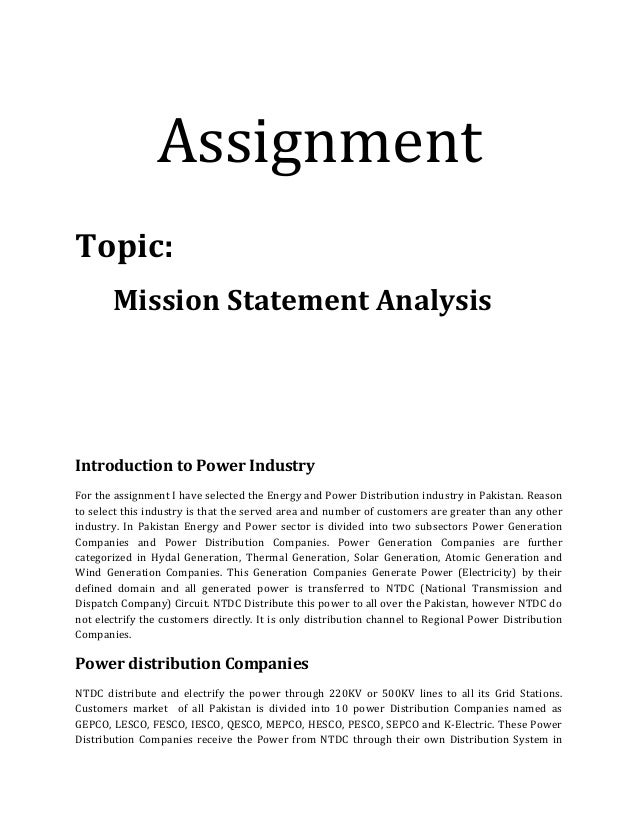 Assignment

Topic:

Mission Statement Analysis

Introduction to Power Industry

For the assignment I have selected the Energy and Power Distribution industry in Pakistan. Reason to select this industry is that the served area and number of customers are greater than any other industry. In Pakistan Energy and Power sector is divided into two subsectors Power Generation Companies and Power Distribution Companies. Power Generation Companies are further categorized in Hydal Generation, Thermal Generation, Solar Generation, Atomic Generation and Wind Generation Companies. This Generation Companies Generate Power (Electricity) by their defined domain and all generated power is transferred to NTDC (National Transmission and Dispatch Company) Circuit. NTDC Distribute this power to all over the Pakistan, however NTDC do not electrify the customers directly. It is only distribution channel to Regional Power Distribution Companies.

Power distribution Companies

NTDC distribute and electrify the power through 220KV or 500KV lines to all its Grid Stations. Customers market of all Pakistan is divided into 10 power Distribution Companies named as GEPCO, LESCO, FESCO, IESCO, QESCO, MEPCO, HESCO, PESCO, SEPCO and K-Electric. These Power Distribution Companies receive the Power from NTDC through their own Distribution System in